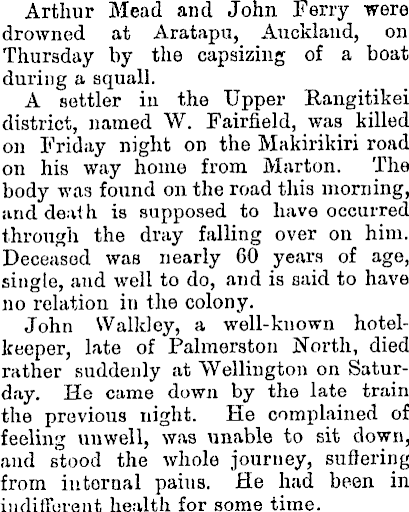 Arthur Mead and John Ferry were drowned at Aratapu, Auckland, on Thursday by the capsizing of a boat during a squall.

A settler in the Upper Rangitikei district, named W. Fairfield, was killed on Friday night on the Makirikiri road on his way home from Marton. The body was found on the road this morning, and death is supposed to have occurred through the dray falling over on him. Deceased was nearly 60 years of age, single, and well to do, and is said to have no relation in the colony.

John Walkley, a well-known hotel-keeper, late of Palmerston North, died rather suddenly at Wellington on Saturday. He came down by the late train the previous night. He complained of feeling unwell, was unable to sit down, and stood the whole journey, suffering from internal pains. He had been in indifferent health for some time.